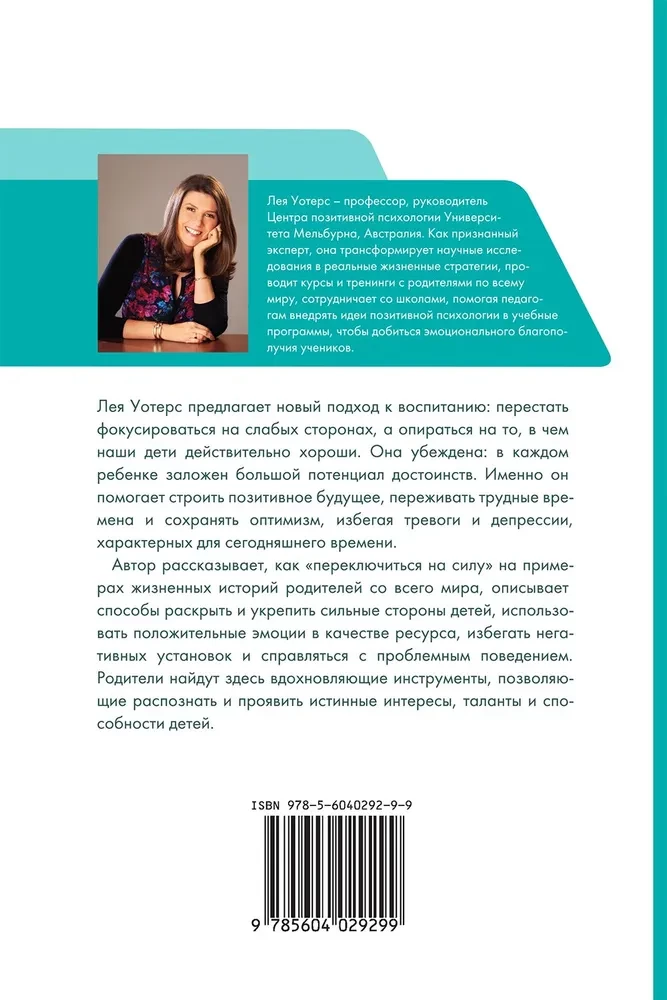 Лея Уотерс – профессор, руководитель Центра позитивной психологии Университета Мельбурна, Австралия. Как признанный эксперт, она трансформирует научные исследования в реальные жизненные стратегии, проводит курсы и тренинги с родителями по всему миру, сотрудничает со школами, помогая педагогам внедрять идеи позитивной психологии в учебные программы, чтобы добиться эмоционального благополучия учеников.

Лея Уотерс предлагает новый подход к воспитанию: перестать фокусироваться на слабых сторонах, а опираться на то, в чем наши дети действительно хороши. Она убеждена: в каждом ребенке заложен большой потенциал достоинств. Именно он помогает строить позитивное будущее, переживать трудные времена и сохранять оптимизм, избегая тревоги и депрессии, характерных для сегодняшнего времени.

Автор рассказывает, как «переключиться на силу» на примерах жизненных историй родителей со всего мира, описывает способы раскрыть и укрепить сильные стороны детей, использовать положительные эмоции в качестве ресурса, избегать негативных установок и справляться с проблемным поведением. Родители найдут здесь вдохновляющие инструменты, позволяющие распознать и проявить истинные интересы, таланты и способности детей.

ISBN 978-5-6040292-9-9

9 785604 029299